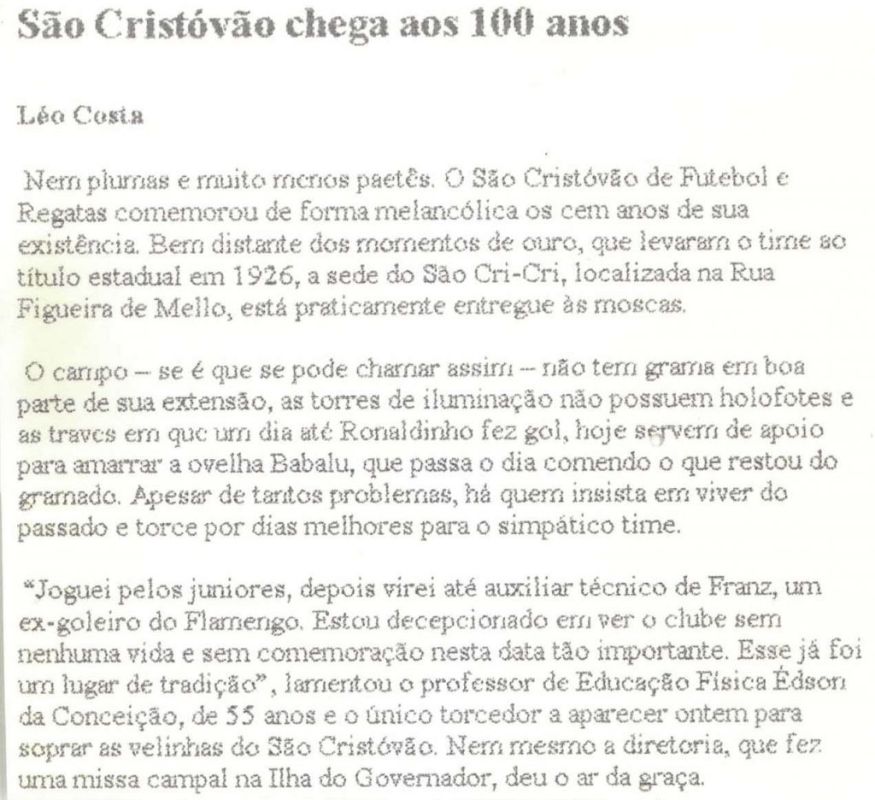 São Cristóvão chega aos 100 anos

Léo Costa

Nem plumas e muito menos paetês. O São Cristóvão de Futebol e Regatas comemorou de forma melancólica os cem anos de sua existência. Bem distante dos momentos de ouro, que levaram o time ao título estadual em 1926, a sede do São Cri-Cri, localizada na Rua Figueira de Mello, está praticamente entregue às moscas.

O campo – se é que se pode chamar assim – não tem grama em boa parte de sua extensão, as torres de iluminação não possuem holofotes e as traves em que um dia até Ronaldinho fez gol, hoje servem de apoio para amarrar a ovelha Babalu, que passa o dia comendo o que restou do gramado. Apesar de tantos problemas, há quem insista em viver do passado e torce por dias melhores para o simpático time.

"Joguei pelos juniores, depois virei até auxiliar técnico de Franz, um ex-goleiro do Flamengo. Estou decepcionado em ver o clube sem nenhuma vida e sem comemoração nesta data tão importante. Esse já foi um lugar de tradição", lamentou o professor de Educação Física Édson da Conceição, de 55 anos e o único torcedor a aparecer ontem para soprar as velinhas do São Cristóvão. Nem mesmo a diretoria, que fez uma missa campal na Ilha do Governador, deu o ar da graça.